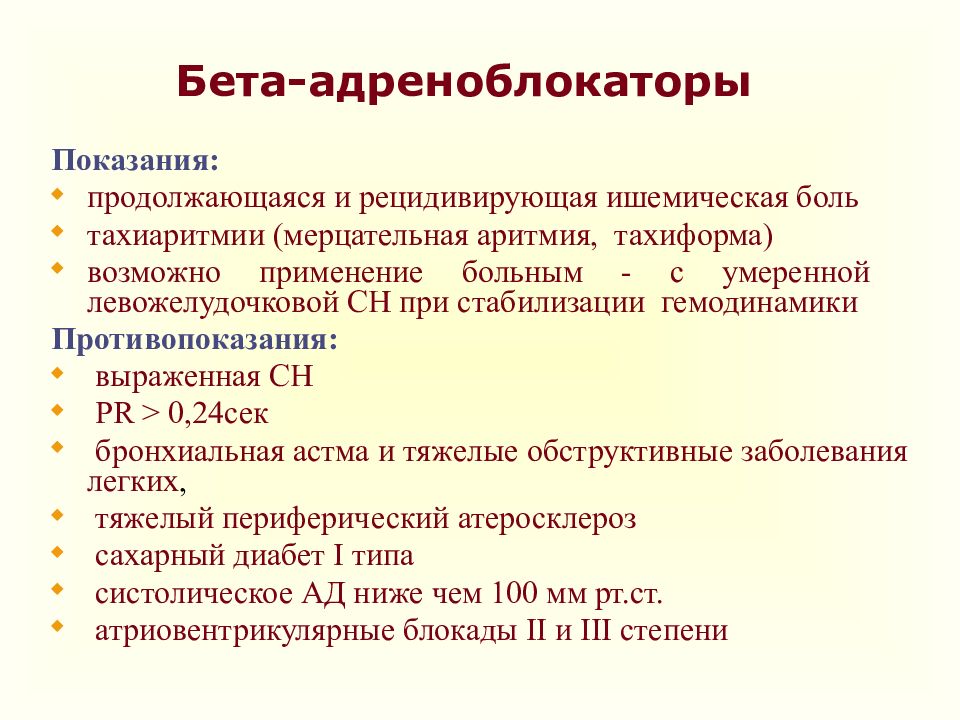 Бета-адреноблокаторы

Показания:
- продолжающаяся и рецидивирующая ишемическая боль
- тахиаритмии (мерцательная аритмия, тахиформа)
- возможно применение больным - с умеренной левожелудочковой СН при стабилизации гемодинамики

Противопоказания:
- выраженная СН
- PR > 0,24сек
- бронхиальная астма и тяжелые обструктивные заболевания легких,
- тяжелый периферический атеросклероз
- сахарный диабет I типа
- систолическое АД ниже чем 100 мм рт.ст.
- атриовентрикулярные блокады II и III степени